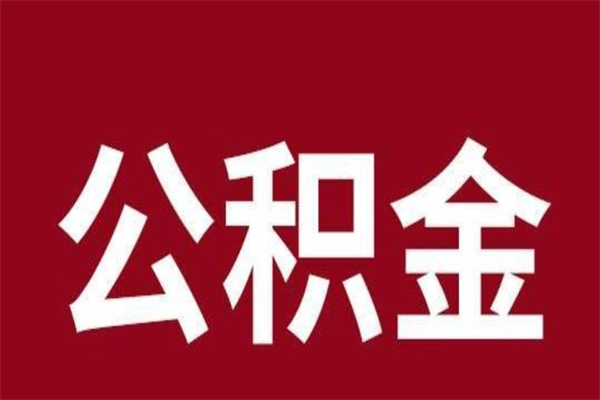 公积金